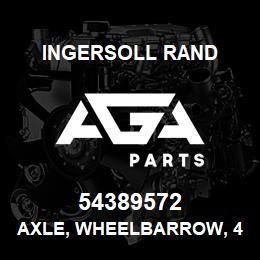 INGERSOLL RAND

AGA

PARTS

54389572

AXLE, WHEELBARROW, 4